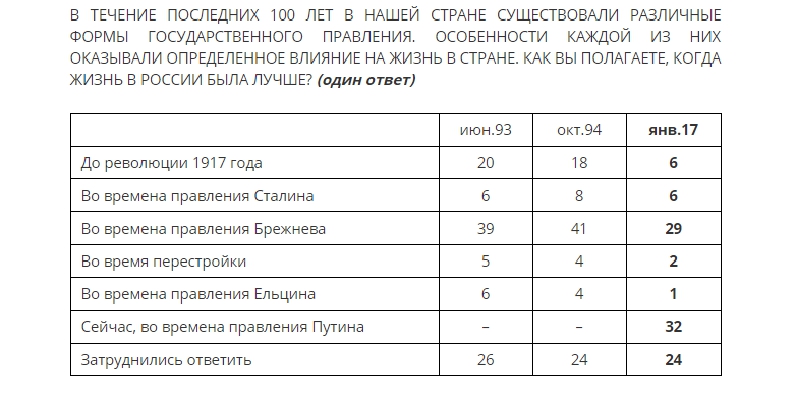 В ТЕЧЕНИЕ ПОСЛЕДНИХ 100 ЛЕТ В НАШЕЙ СТРАНЕ СУЩЕСТВОВАЛИ РАЗЛИЧНЫЕ ФОРМЫ ГОСУДАРСТВЕННОГО ПРАВЛЕНИЯ. ОСОБЕННОСТИ КАЖДОЙ ИЗ НИХ ОКАЗЫВАЛИ ОПРЕДЕЛЕННОЕ ВЛИЯНИЕ НА ЖИЗНЬ В СТРАНЕ. КАК ВЫ ПОЛАГАЕТЕ, КОГДА ЖИЗНЬ В РОССИИ БЫЛА ЛУЧШЕ? (один ответ)

| | июн.93 | окт.94 | янв.17 |
|---|---|---|---|
| До революции 1917 года | 20 | 18 | 6 |
| Во времена правления Сталина | 6 | 8 | 6 |
| Во времена правления Брежнева | 39 | 41 | 29 |
| Во время перестройки | 5 | 4 | 2 |
| Во времена правления Ельцина | 6 | 4 | 1 |
| Сейчас, во времена правления Путина | – | – | 32 |
| Затруднились ответить | 26 | 24 | 24 |